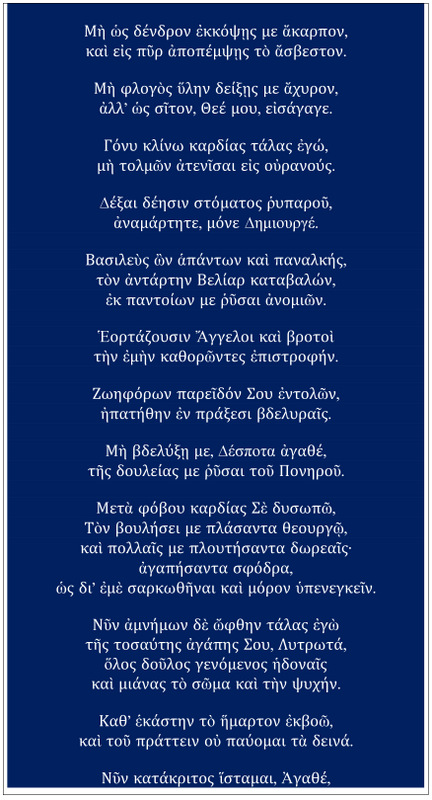 Μὴ ὡς δένδρον ἐκκόψῃς με ἄκαρπον,
καὶ εἰς πῦρ ἀποπέμψῃς τὸ ἄσβεστον.

Μὴ φλογὸς ὕλην δείξῃς με ἄχυρον,
ἀλλ' ὡς σῖτον, Θεέ μου, εἰσάγαγε.

Γόνυ κλίνω καρδίας τάλας ἐγώ,
μὴ τολμῶν ἀτενῖσαι εἰς οὐρανούς.

Δέξαι δέησιν στόματος ῥυπαροῦ,
ἀναμάρτητε, μόνε Δημιουργέ.

Βασιλεὺς ὢν ἁπάντων καὶ παναλκής,
τὸν ἀντάρτην Βελίαρ καταβαλών,
ἐκ παντοίων με ῥῦσαι ἀνομιῶν.

Ἑορτάζουσιν Ἄγγελοι καὶ βροτοὶ
τὴν ἐμὴν καθορῶντες ἐπιστροφήν.

Ζωηφόρων παρεῖδόν Σου ἐντολῶν,
ἠπατήθην ἐν πράξεσι βδελυραῖς.

Μὴ βδελύξῃ με, Δέσποτα ἀγαθέ,
τῆς δουλείας με ῥῦσαι τοῦ Πονηροῦ.

Μετὰ φόβου καρδίας Σὲ δυσωπῶ,
Τὸν βουλήσει με πλάσαντα θεουργῷ,
καὶ πολλαῖς με πλουτήσαντα δωρεαῖς·
ἀγαπήσαντα σφόδρα,
ὡς δι' ἐμὲ σαρκωθῆναι καὶ μόρον ὑπενεγκεῖν.

Νῦν ἀμνήμων δὲ ὤφθην τάλας ἐγὼ
τῆς τοσαύτης ἀγάπης Σου, Λυτρωτά,
ὅλος δοῦλος γενόμενος ἡδοναῖς
καὶ μιάνας τὸ σῶμα καὶ τὴν ψυχήν.

Καθ' ἑκάστην τὸ ἥμαρτον ἐκβοῶ,
καὶ τοῦ πράττειν οὐ παύομαι τὰ δεινά.

Νῦν κατάκριτος ἵσταμαι, Ἀγαθέ,